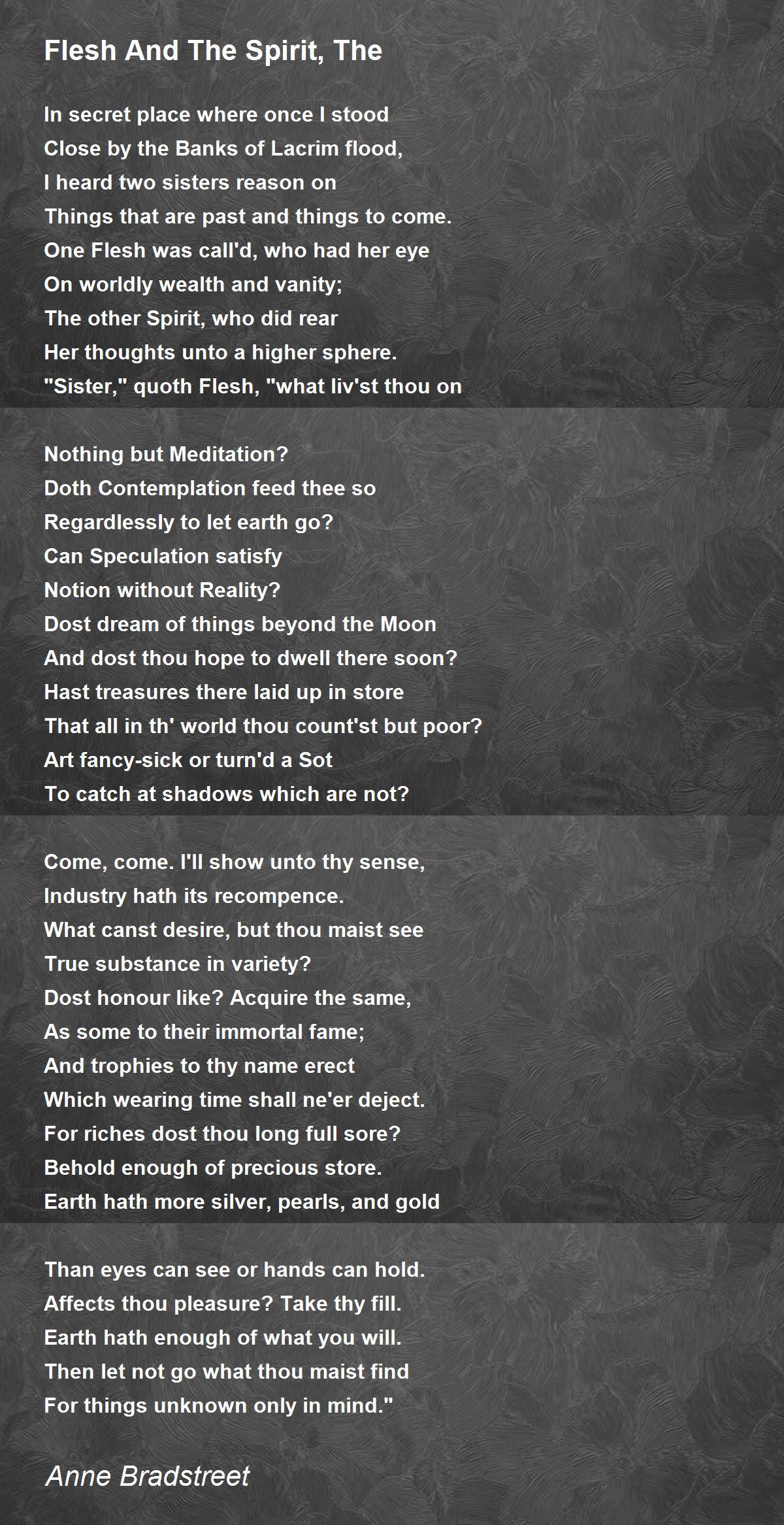 Flesh And The Spirit, The

In secret place where once I stood
Close by the Banks of Lacrim flood,
I heard two sisters reason on
Things that are past and things to come.
One Flesh was call'd, who had her eye
On worldly wealth and vanity;
The other Spirit, who did rear
Her thoughts unto a higher sphere.
"Sister," quoth Flesh, "what liv'st thou on

Nothing but Meditation?
Doth Contemplation feed thee so
Regardlessly to let earth go?
Can Speculation satisfy
Notion without Reality?
Dost dream of things beyond the Moon
And dost thou hope to dwell there soon?
Hast treasures there laid up in store
That all in th' world thou count'st but poor?
Art fancy-sick or turn'd a Sot
To catch at shadows which are not?

Come, come. I'll show unto thy sense,
Industry hath its recompence.
What canst desire, but thou maist see
True substance in variety?
Dost honour like? Acquire the same,
As some to their immortal fame;
And trophies to thy name erect
Which wearing time shall ne'er deject.
For riches dost thou long full sore?
Behold enough of precious store.
Earth hath more silver, pearls, and gold

Than eyes can see or hands can hold.
Affects thou pleasure? Take thy fill.
Earth hath enough of what you will.
Then let not go what thou maist find
For things unknown only in mind."

Anne Bradstreet